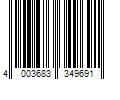 4 003683 349691